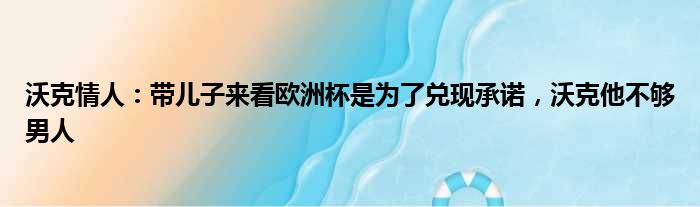 沃克情人：带儿子来看欧洲杯是为了兑现承诺，沃克他不够男人